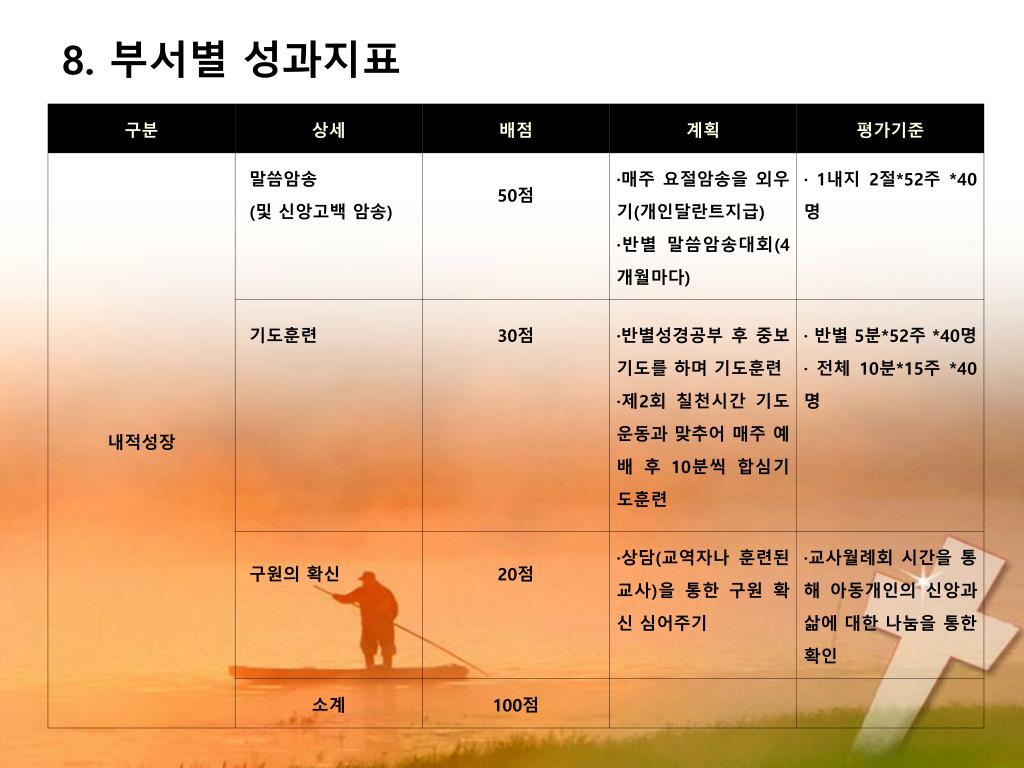 8. 부서별 성과지표

| 구분 | 상세 | 배점 | 계획 | 평가기준 |
|---|---|---|---|---|
| 내적성장 | 말씀암송 (및 신앙고백 암송) | 50점 | ·매주 요절암송을 외우기(개인달란트지급) ·반별 말씀암송대회(4개월마다) | · 1내지 2절*52주 *40명 |
| | 기도훈련 | 30점 | ·반별성경공부 후 중보기도를 하며 기도훈련 ·제2회 칠천시간 기도운동과 맞추어 매주 예배 후 10분씩 합심기도훈련 | · 반별 5분*52주 *40명 · 전체 10분*15주 *40명 |
| | 구원의 확신 | 20점 | ·상담(교역자나 훈련된 교사)을 통한 구원 확신 심어주기 | ·교사월례회 시간을 통해 아동개인의 신앙과 삶에 대한 나눔을 통한 확인 |
| | 소계 | 100점 | | |